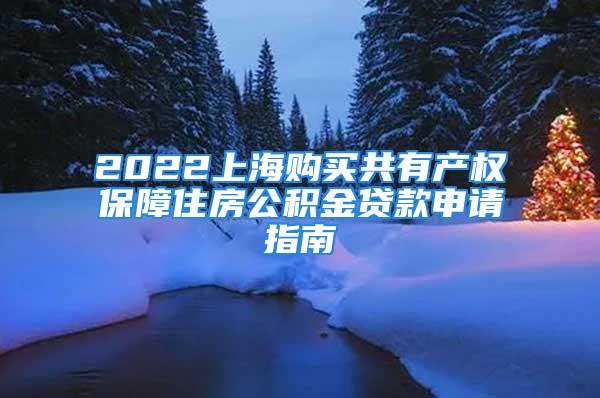 2022上海购买共有产权保障住房公积金贷款申请指南